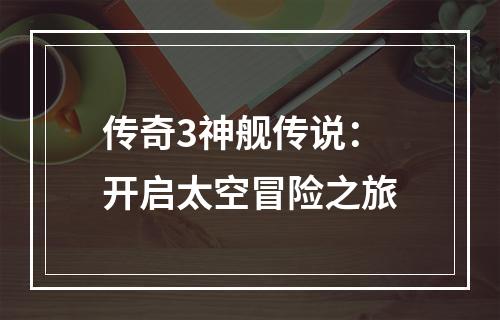 传奇3神舰传说：
开启太空冒险之旅